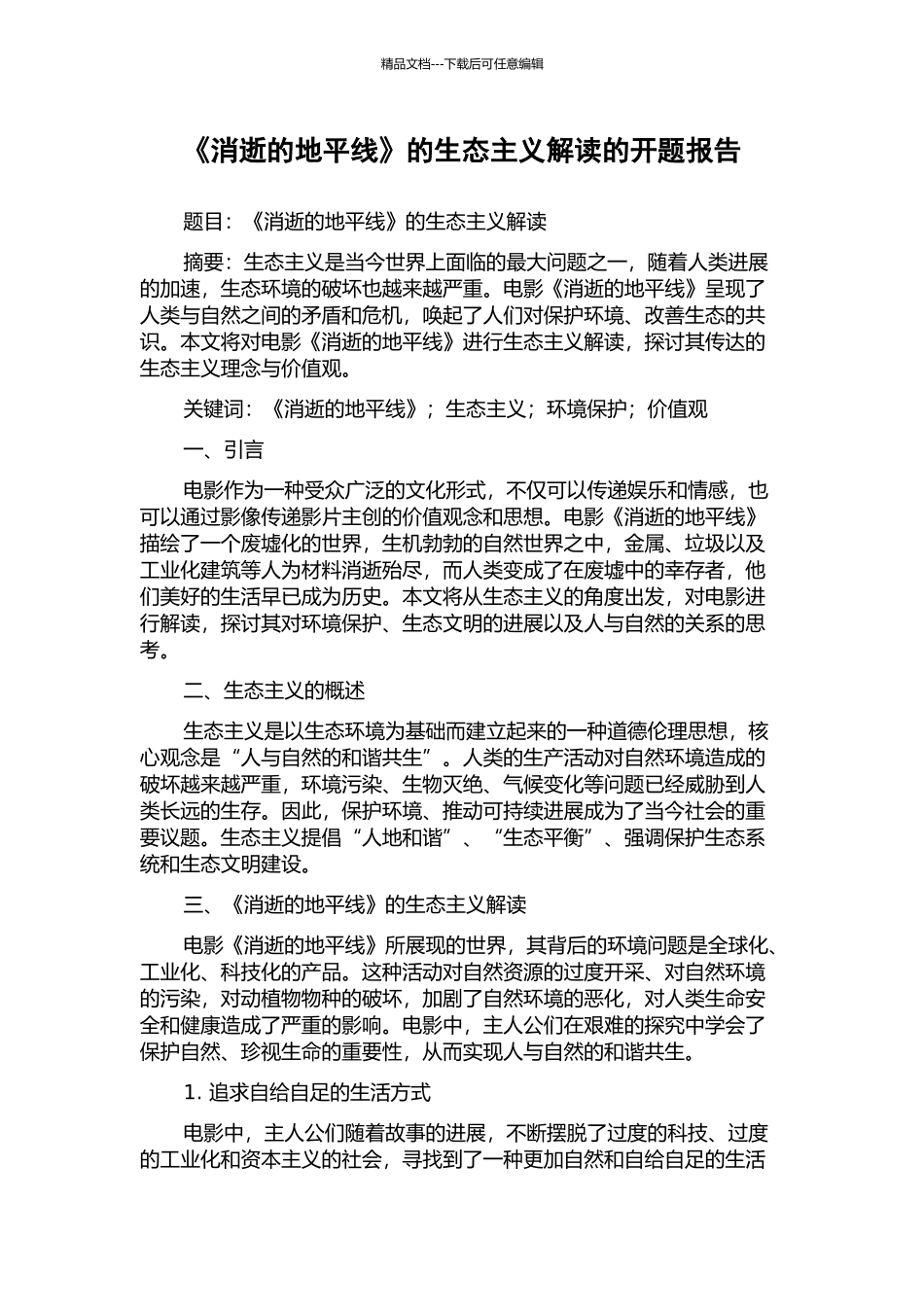 精品文档---下载后可任意编辑

《消逝的地平线》的生态主义解读的开题报告

题目：《消逝的地平线》的生态主义解读

摘要：生态主义是当今世界上面临的最大问题之一，随着人类进展的加速，生态环境的破坏也越来越严重。电影《消逝的地平线》呈现了人类与自然之间的矛盾和危机，唤起了人们对保护环境、改善生态的共识。本文将对电影《消逝的地平线》进行生态主义解读，探讨其传达的生态主义理念与价值观。

关键词：《消逝的地平线》；生态主义；环境保护；价值观

一、引言

电影作为一种受众广泛的文化形式，不仅可以传递娱乐和情感，也可以通过影像传递影片主创的价值观念和思想。电影《消逝的地平线》描绘了一个废墟化的世界，生机勃勃的自然世界之中，金属、垃圾以及工业化建筑等人为材料消逝殆尽，而人类变成了在废墟中的幸存者，他们美好的生活早已成为历史。本文将从生态主义的角度出发，对电影进行解读，探讨其对环境保护、生态文明的进展以及人与自然的关系的思考。

二、生态主义的概述

生态主义是以生态环境为基础而建立起来的一种道德伦理思想，核心观念是“人与自然的和谐共生”。人类的生产活动对自然环境造成的破坏越来越严重，环境污染、生物灭绝、气候变化等问题已经威胁到人类长远的生存。因此，保护环境、推动可持续进展成为了当今社会的重要议题。生态主义提倡“人地和谐”、“生态平衡”、强调保护生态系统和生态文明建设。

三、《消逝的地平线》的生态主义解读

电影《消逝的地平线》所展现的世界，其背后的环境问题是全球化、工业化、科技化的产品。这种活动对自然资源的过度开采、对自然环境的污染，对动植物物种的破坏，加剧了自然环境的恶化，对人类生命安全和健康造成了严重的影响。电影中，主人公们在艰难的探究中学会了保护自然、珍视生命的重要性，从而实现人与自然的和谐共生。

1. 追求自给自足的生活方式

电影中，主人公们随着故事的进展，不断摆脱了过度的科技、过度的工业化和资本主义的社会，寻找到了一种更加自然和自给自足的生活